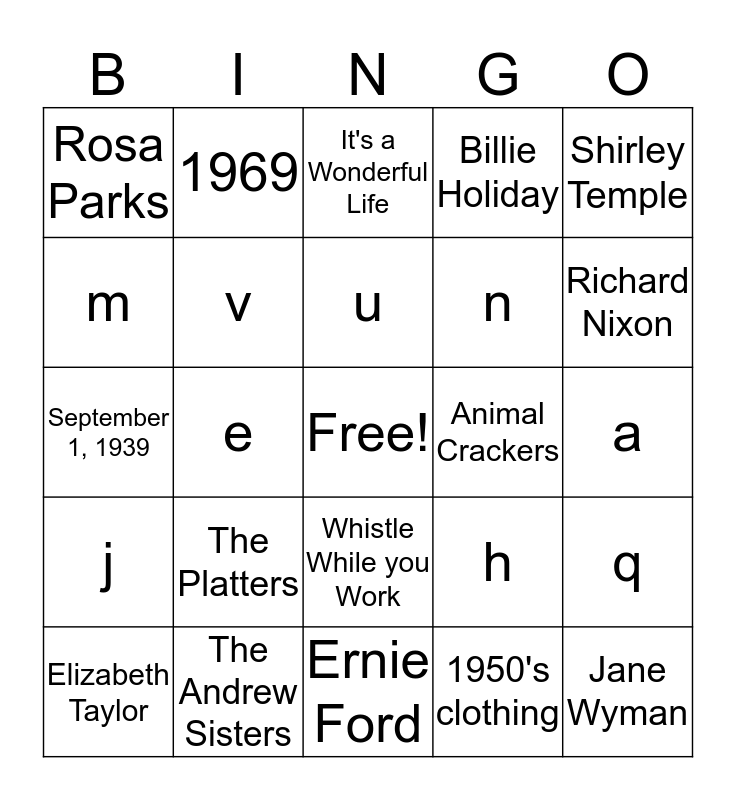 | B | I | N | G | O |
|---|---|---|---|---|
| Rosa Parks | 1969 | It's a Wonderful Life | Billie Holiday | Shirley Temple |
| m | v | u | n | Richard Nixon |
| September 1, 1939 | e | Free! | Animal Crackers | a |
| j | The Platters | Whistle While you Work | h | q |
| Elizabeth Taylor | The Andrew Sisters | Ernie Ford | 1950's clothing | Jane Wyman |